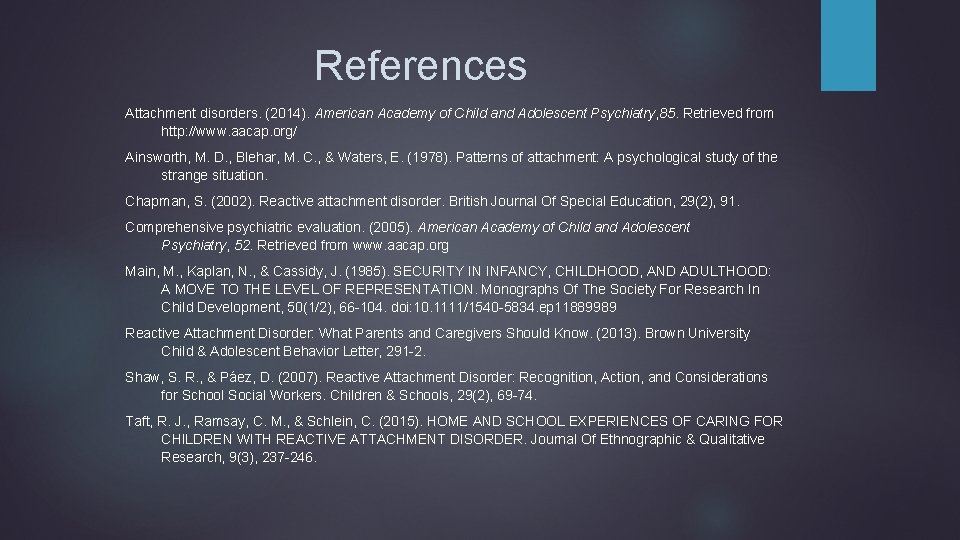 References

Attachment disorders. (2014). American Academy of Child and Adolescent Psychiatry,85. Retrieved from http://www.aacap.org/

Ainsworth, M. D., Blehar, M. C., & Waters, E. (1978). Patterns of attachment: A psychological study of the strange situation.

Chapman, S. (2002). Reactive attachment disorder. British Journal Of Special Education, 29(2), 91.

Comprehensive psychiatric evaluation. (2005). American Academy of Child and Adolescent Psychiatry, 52. Retrieved from www.aacap.org

Main, M., Kaplan, N., & Cassidy, J. (1985). SECURITY IN INFANCY, CHILDHOOD, AND ADULTHOOD: A MOVE TO THE LEVEL OF REPRESENTATION. Monographs Of The Society For Research In Child Development, 50(1/2), 66-104. doi:10.1111/1540-5834.ep11889989

Reactive Attachment Disorder: What Parents and Caregivers Should Know. (2013). Brown University Child & Adolescent Behavior Letter, 291-2.

Shaw, S. R., & Páez, D. (2007). Reactive Attachment Disorder: Recognition, Action, and Considerations for School Social Workers. Children & Schools, 29(2), 69-74.

Taft, R. J., Ramsay, C. M., & Schlein, C. (2015). HOME AND SCHOOL EXPERIENCES OF CARING FOR CHILDREN WITH REACTIVE ATTACHMENT DISORDER. Journal Of Ethnographic & Qualitative Research, 9(3), 237-246.